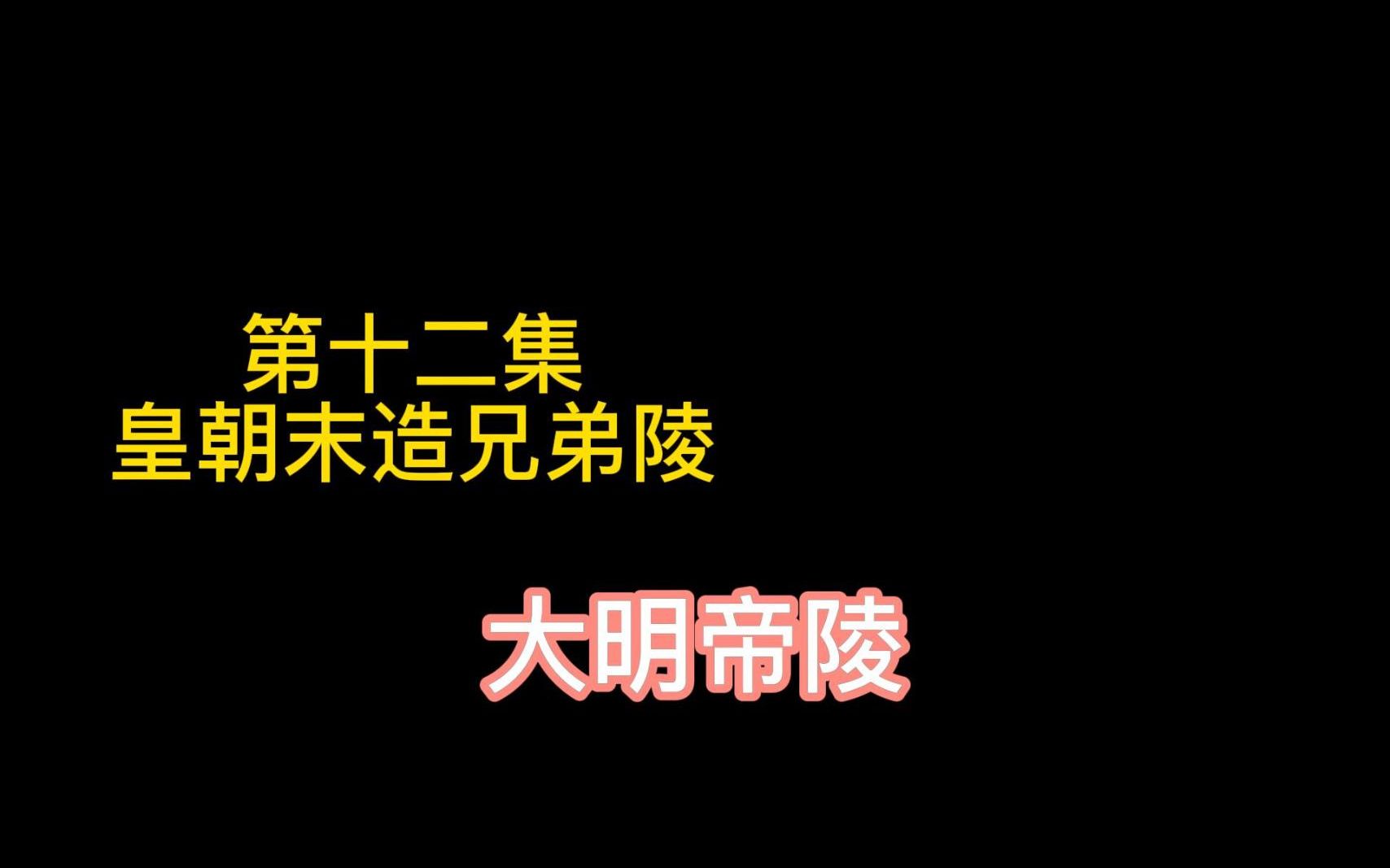 第十二集
皇朝末造兄弟陵

大明帝陵